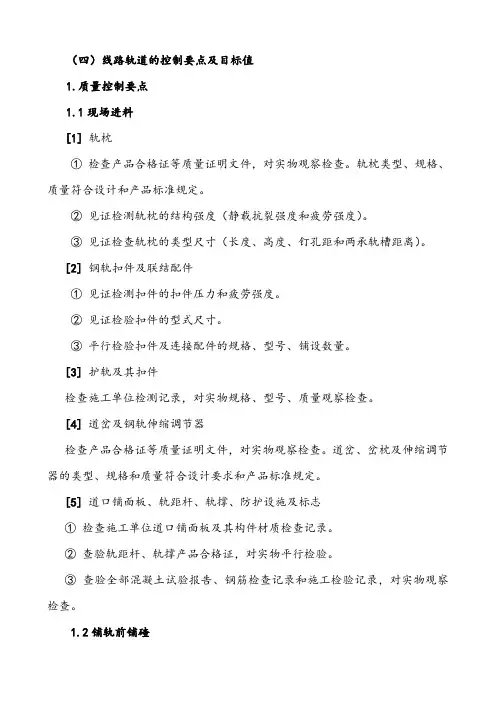 （四）线路轨道的控制要点及目标值

1. 质量控制要点

1.1 现场进料

[1] 轨枕

① 检查产品合格证等质量证明文件，对实物观察检查。轨枕类型、规格、质量符合设计和产品标准规定。

② 见证检测轨枕的结构强度（静载抗裂强度和疲劳强度）。

③ 见证检查轨枕的类型尺寸（长度、高度、钉孔距和两承轨槽距离）。

[2] 钢轨扣件及联结配件

① 见证检测扣件的扣件压力和疲劳强度。

② 见证检验扣件的型式尺寸。

③ 平行检验扣件及连接配件的规格、型号、铺设数量。

[3] 护轨及其扣件

检查施工单位检测记录，对实物规格、型号、质量观察检查。

[4] 道岔及钢轨伸缩调节器

检查产品合格证等质量证明文件，对实物观察检查。道岔、岔枕及伸缩调节器的类型、规格和质量符合设计要求和产品标准规定。

[5] 道口铺面板、轨距杆、轨撑、防护设施及标志

① 检查施工单位道口铺面板及其构件材质检查记录。

② 查验轨距杆、轨撑产品合格证，对实物平行检验。

③ 查验全部混凝土试验报告、钢筋检查记录和施工检验记录，对实物观察检查。

1.2 铺轨前铺碴